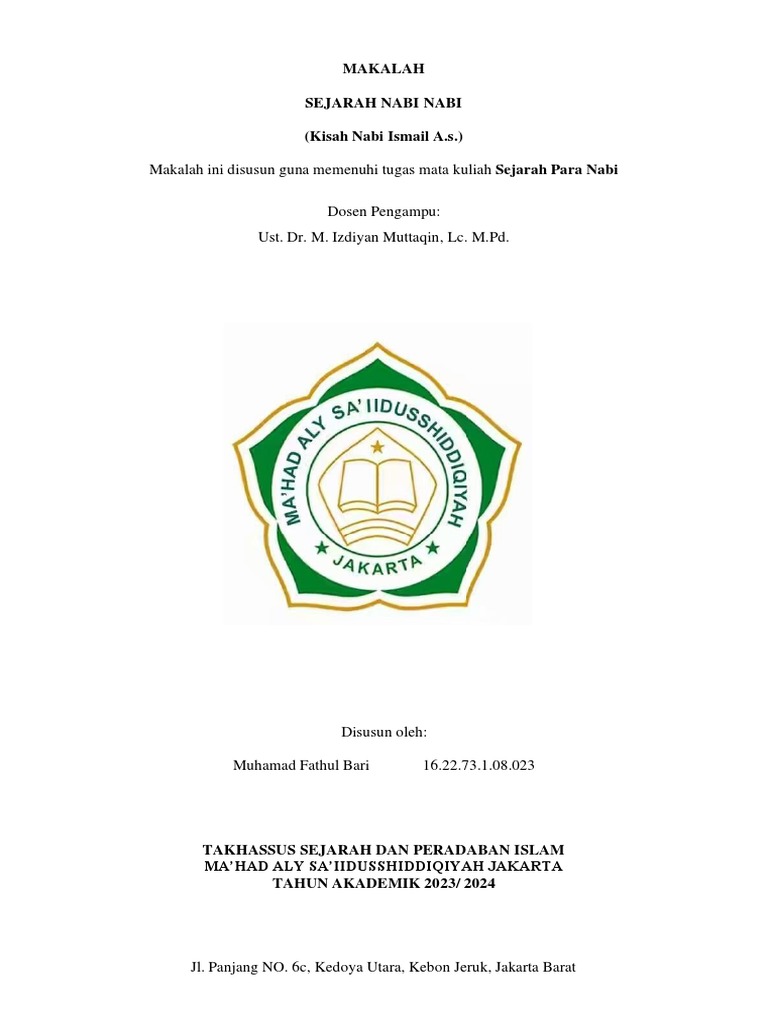 MAKALAH

SEJARAH NABI NABI

(Kisah Nabi Ismail A.s.)

Makalah ini disusun guna memenuhi tugas mata kuliah Sejarah Para Nabi

Dosen Pengampu:

Ust. Dr. M. Izdiyan Muttaqin, Lc. M.Pd.

MA'HAD ALY SA'IIDUSSHIDDIQIYAH

JAKARTA

Disusun oleh:

Muhamad Fathul Bari 16.22.73.1.08.023

TAKHASSUS SEJARAH DAN PERADABAN ISLAM
MA'HAD ALY SA'IIDUSSHIDDIQIYAH JAKARTA
TAHUN AKADEMIK 2023/ 2024

Jl. Panjang NO. 6c, Kedoya Utara, Kebon Jeruk, Jakarta Barat